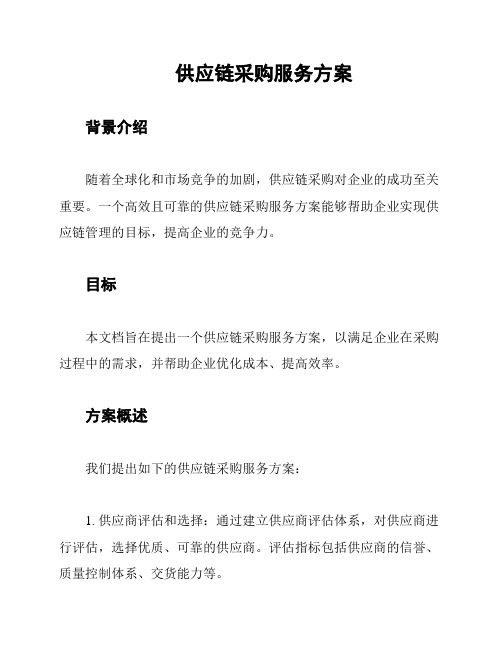 供应链采购服务方案

背景介绍

随着全球化和市场竞争的加剧，供应链采购对企业的成功至关重要。一个高效且可靠的供应链采购服务方案能够帮助企业实现供应链管理的目标，提高企业的竞争力。

目标

本文档旨在提出一个供应链采购服务方案，以满足企业在采购过程中的需求，并帮助企业优化成本、提高效率。

方案概述

我们提出如下的供应链采购服务方案：

1. 供应商评估和选择：通过建立供应商评估体系，对供应商进行评估，选择优质、可靠的供应商。评估指标包括供应商的信誉、质量控制体系、交货能力等。